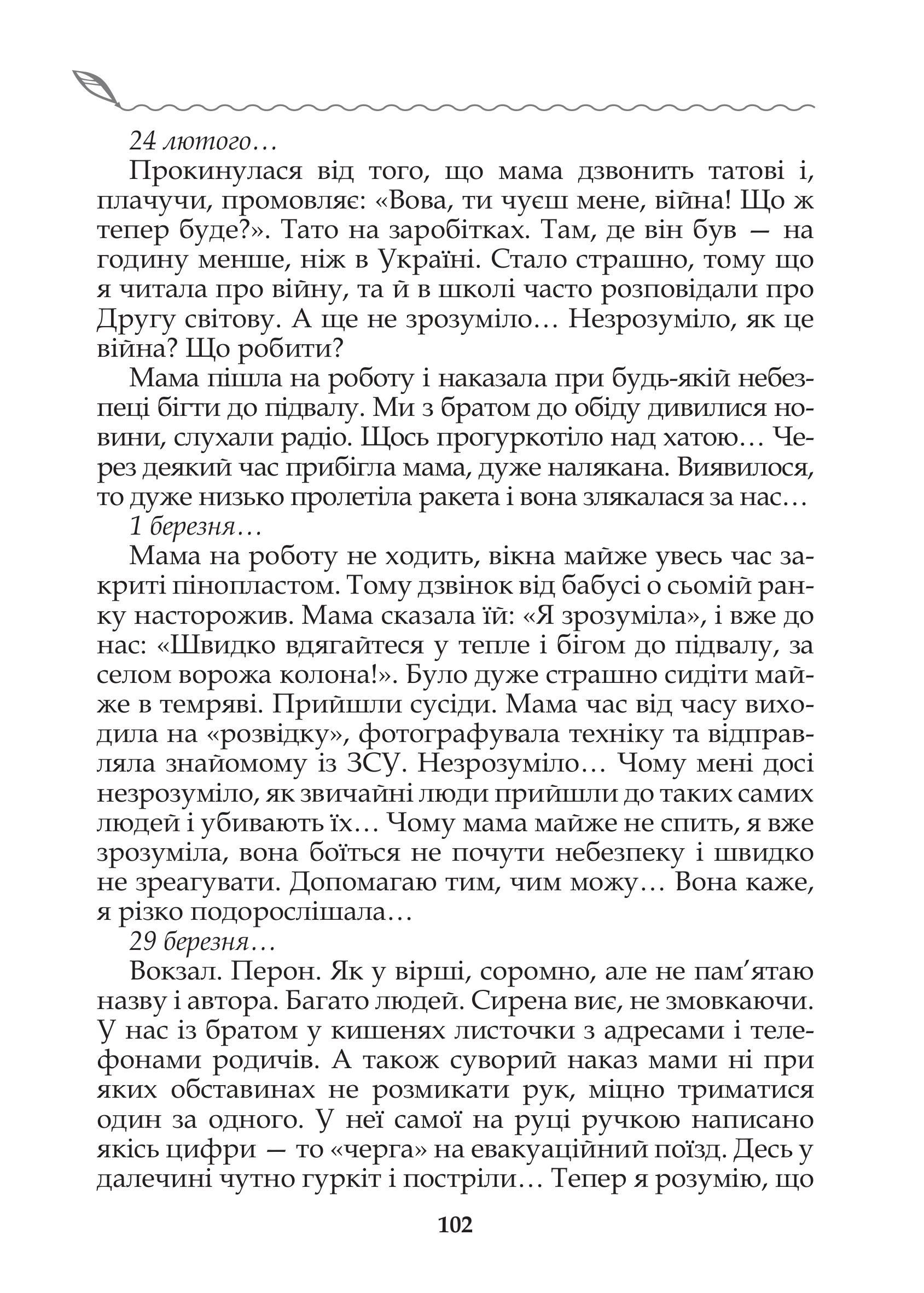 24 лютого…

Прокинулася від того, що мама дзвонить татові і, плачучи, промовляє: «Вова, ти чуєш мене, війна! Що ж тепер буде?». Тато на заробітках. Там, де він був — на годину менше, ніж в Україні. Стало страшно, тому що я читала про війну, та й в школі часто розповідали про Другу світову. А ще не зрозуміло… Незрозуміло, як це війна? Що робити?

Мама пішла на роботу і наказала при будь-якій небезпеці бігти до підвалу. Ми з братом до обіду дивилися новини, слухали радіо. Щось прогуркотіло над хатою… Через деякий час прибігла мама, дуже налякана. Виявилося, то дуже низько пролетіла ракета і вона злякалася за нас…

1 березня…

Мама на роботу не ходить, вікна майже увесь час закриті пінопластом. Тому дзвінок від бабусі о сьомій ранку насторожив. Мама сказала їй: «Я зрозуміла», і вже до нас: «Швидко вдягайтеся у тепле і бігом до підвалу, за селом ворожа колона!». Було дуже страшно сидіти майже в темряві. Прийшли сусіди. Мама час від часу виходила на «розвідку», фотографувала техніку та відправляла знайомому із ЗСУ. Незрозуміло… Чому мені досі незрозуміло, як звичайні люди прийшли до таких самих людей і убивають їх… Чому мама майже не спить, я вже зрозуміла, вона боїться не почути небезпеку і швидко не зреагувати. Допомагаю тим, чим можу… Вона каже, я різко подорослішала…

29 березня…

Вокзал. Перон. Як у вірші, соромно, але не пам’ятаю назву і автора. Багато людей. Сирена виє, не змовкаючи. У нас із братом у кишенях листочки з адресами і телефонами родичів. А також суворий наказ мами ні при яких обставинах не розмикати рук, міцно триматися один за одного. У неї самої на руці ручкою написано якісь цифри — то «черга» на евакуаційний поїзд. Десь у далечині чутно гуркіт і постріли… Тепер я розумію, що

102